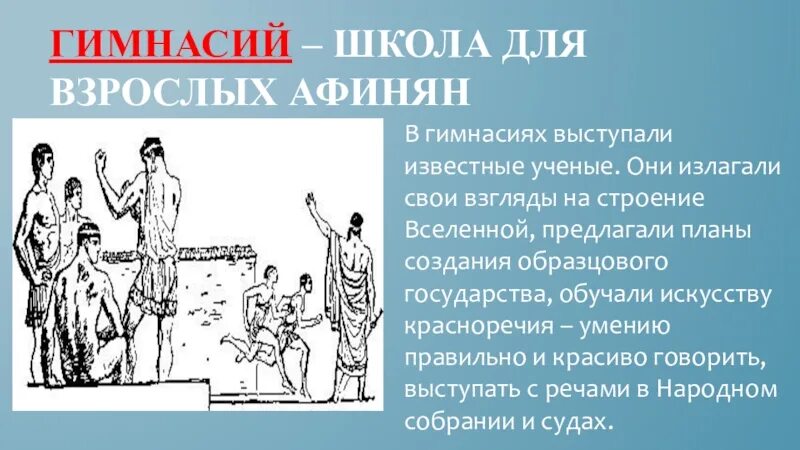 ГИМНАСИЙ – ШКОЛА ДЛЯ ВЗРОСЛЫХ АФИНЯН

В гимнасиях выступали известные ученые. Они излагали свои взгляды на строение Вселенной, предлагали планы создания образцового государства, обучали искусству красноречия – умению правильно и красиво говорить, выступать с речами в Народном собрании и судах.